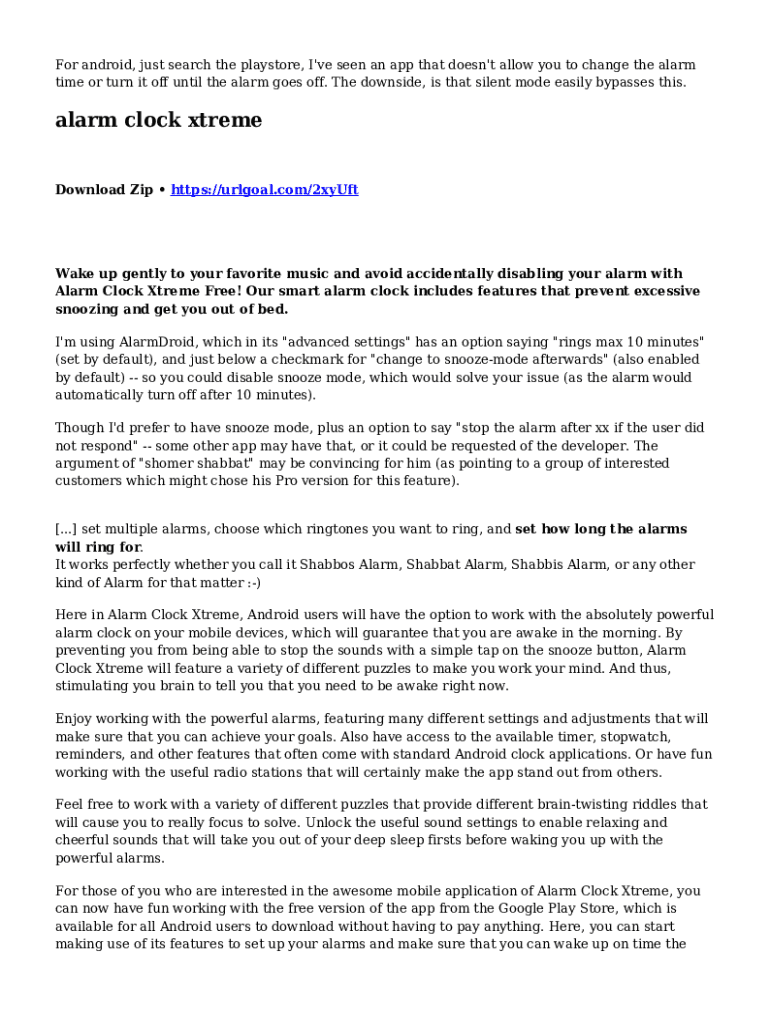 For android, just search the playstore, I've seen an app that doesn't allow you to change the alarm time or turn it off until the alarm goes off. The downside, is that silent mode easily bypasses this.

alarm clock xtreme

Download Zip • https://urlgoal.com/2xyUft

Wake up gently to your favorite music and avoid accidentally disabling your alarm with Alarm Clock Xtreme Free! Our smart alarm clock includes features that prevent excessive snoozing and get you out of bed.

I'm using AlarmDroid, which in its "advanced settings" has an option saying "rings max 10 minutes" (set by default), and just below a checkmark for "change to snooze-mode afterwards" (also enabled by default) -- so you could disable snooze mode, which would solve your issue (as the alarm would automatically turn off after 10 minutes).

Though I'd prefer to have snooze mode, plus an option to say "stop the alarm after xx if the user did not respond" -- some other app may have that, or it could be requested of the developer. The argument of "shomer shabbat" may be convincing for him (as pointing to a group of interested customers which might chose his Pro version for this feature).

[...] set multiple alarms, choose which ringtones you want to ring, and set how long the alarms will ring for.
It works perfectly whether you call it Shabbos Alarm, Shabbat Alarm, Shabbis Alarm, or any other kind of Alarm for that matter :-)

Here in Alarm Clock Xtreme, Android users will have the option to work with the absolutely powerful alarm clock on your mobile devices, which will guarantee that you are awake in the morning. By preventing you from being able to stop the sounds with a simple tap on the snooze button, Alarm Clock Xtreme will feature a variety of different puzzles to make you work your mind. And thus, stimulating you brain to tell you that you need to be awake right now.

Enjoy working with the powerful alarms, featuring many different settings and adjustments that will make sure that you can achieve your goals. Also have access to the available timer, stopwatch, reminders, and other features that often come with standard Android clock applications. Or have fun working with the useful radio stations that will certainly make the app stand out from others.

Feel free to work with a variety of different puzzles that provide different brain-twisting riddles that will cause you to really focus to solve. Unlock the useful sound settings to enable relaxing and cheerful sounds that will take you out of your deep sleep firsts before waking you up with the powerful alarms.

For those of you who are interested in the awesome mobile application of Alarm Clock Xtreme, you can now have fun working with the free version of the app from the Google Play Store, which is available for all Android users to download without having to pay anything. Here, you can start making use of its features to set up your alarms and make sure that you can wake up on time the